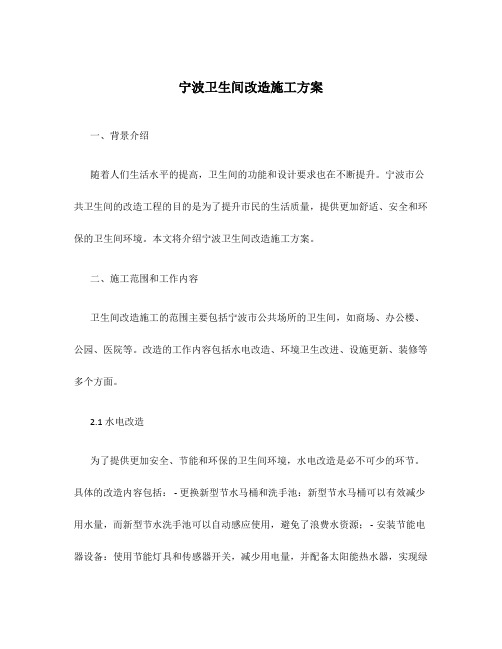 宁波卫生间改造施工方案

一、背景介绍

随着人们生活水平的提高，卫生间的功能和设计要求也在不断提升。宁波市公共卫生间的改造工程的目的是为了提升市民的生活质量，提供更加舒适、安全和环保的卫生间环境。本文将介绍宁波卫生间改造施工方案。

二、施工范围和工作内容

卫生间改造施工的范围主要包括宁波市公共场所的卫生间，如商场、办公楼、公园、医院等。改造的工作内容包括水电改造、环境卫生改进、设施更新、装修等多个方面。

2.1 水电改造

为了提供更加安全、节能和环保的卫生间环境，水电改造是必不可少的环节。具体的改造内容包括：- 更换新型节水马桶和洗手池：新型节水马桶可以有效减少用水量，而新型节水洗手池可以自动感应使用，避免了浪费水资源；- 安装节能电器设备：使用节能灯具和传感器开关，减少用电量，并配备太阳能热水器，实现绿